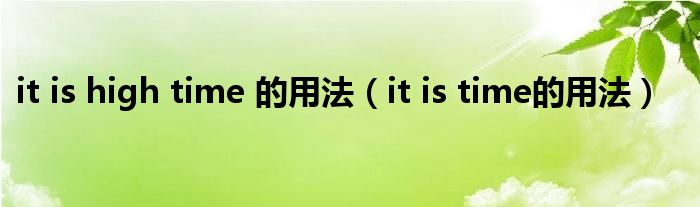 it is high time 的用法（it is time的用法）